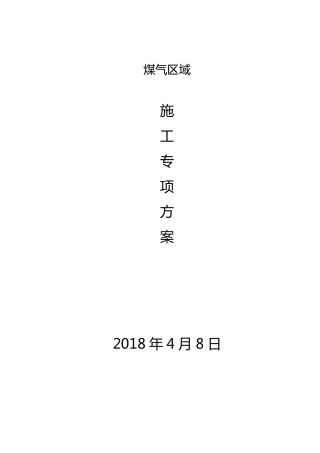 煤气区域

施

工

专

项

方

案

2018 年 4 月 8 日